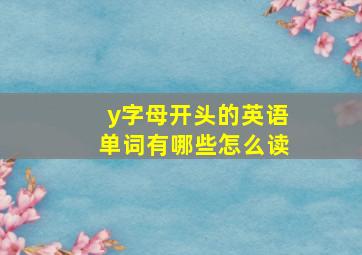 y字母开头的英语单词有哪些怎么读